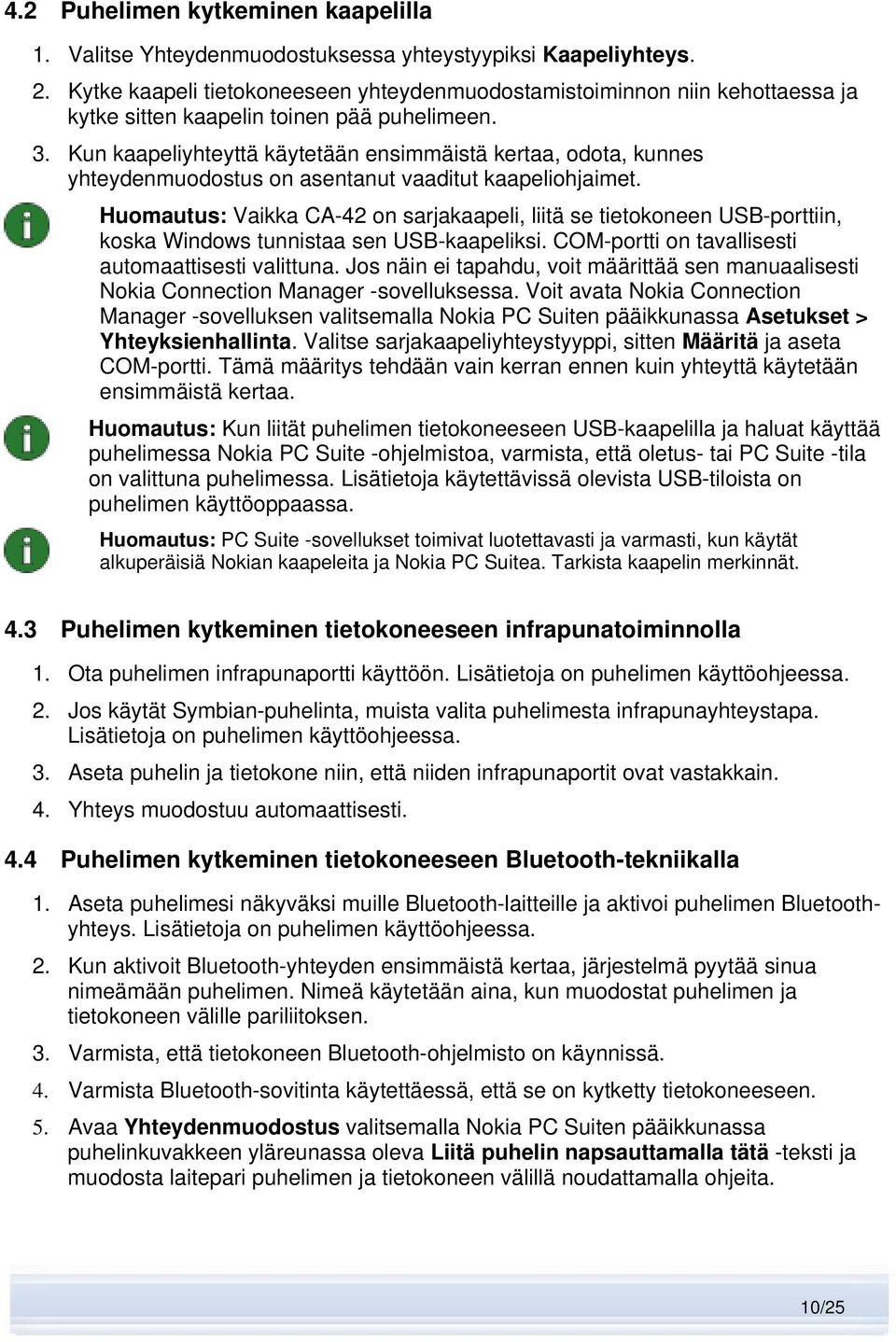 4.2 Puhelimen kytkeminen kaapelilla

1. Valitse Yhteydenmuodostuksessa yhteystyypiksi Kaapeliyhteys.

2. Kytke kaapeli tietokoneeseen yhteydenmuodostamistoiminnon niin kehottaessa ja kytke sitten kaapelin toinen pää puhelimeen.

3. Kun kaapeliyhteyttä käytetään ensimmäistä kertaa, odota, kunnes yhteydenmuodostus on asentanut vaaditut kaapeliohjaimet.

Huomautus: Vaikka CA-42 on sarjakaapeli, liitä se tietokoneen USB-porttiin, koska Windows tunnistaa sen USB-kaapeliksi. COM-portti on tavallisesti automaattisesti valittuna. Jos näin ei tapahdu, voit määrittää sen manuaalisesti Nokia Connection Manager -sovelluksessa. Voit avata Nokia Connection Manager -sovelluksen valitsemalla Nokia PC Suiten pääikkunassa Asetukset > Yhteyksienhallinta. Valitse sarjakaapeliyhteystyyppi, sitten Määritä ja aseta COM-portti. Tämä määritys tehdään vain kerran ennen kuin yhteyttä käytetään ensimmäistä kertaa.

Huomautus: Kun liität puhelimen tietokoneeseen USB-kaapelilla ja haluat käyttää puhelimessa Nokia PC Suite -ohjelmistoa, varmista, että oletus- tai PC Suite -tila on valittuna puhelimessa. Lisätietoja käytettävissä olevista USB-tiloista on puhelimen käyttöoppaassa.

Huomautus: PC Suite -sovellukset toimivat luotettavasti ja varmasti, kun käytät alkuperäisiä Nokian kaapeleita ja Nokia PC Suitea. Tarkista kaapelin merkinnät.

4.3 Puhelimen kytkeminen tietokoneeseen infrapunatoiminnolla

1. Ota puhelimen infrapunaportti käyttöön. Lisätietoja on puhelimen käyttöohjeessa.

2. Jos käytät Symbian-puhelinta, muista valita puhelimesta infrapunayhteystapa. Lisätietoja on puhelimen käyttöohjeessa.

3. Aseta puhelin ja tietokone niin, että niiden infrapunaportit ovat vastakkain.

4. Yhteys muodostuu automaattisesti.

4.4 Puhelimen kytkeminen tietokoneeseen Bluetooth-tekniikalla

1. Aseta puhelimesi näkyväksi muille Bluetooth-laitteille ja aktivoi puhelimen Bluetooth-yhteys. Lisätietoja on puhelimen käyttöohjeessa.

2. Kun aktivoit Bluetooth-yhteyden ensimmäistä kertaa, järjestelmä pyytää sinua nimeämään puhelimen. Nimeä käytetään aina, kun muodostat puhelimen ja tietokoneen välille pariliitoksen.

3. Varmista, että tietokoneen Bluetooth-ohjelmisto on käynnissä.

4. Varmista Bluetooth-sovitinta käytettäessä, että se on kytketty tietokoneeseen.

5. Avaa Yhteydenmuodostus valitsemalla Nokia PC Suiten pääikkunassa puhelinkuvakkeen yläreunassa oleva Liitä puhelin napsauttamalla tätä -teksti ja muodosta laitepari puhelimen ja tietokoneen välillä noudattamalla ohjeita.

10/25